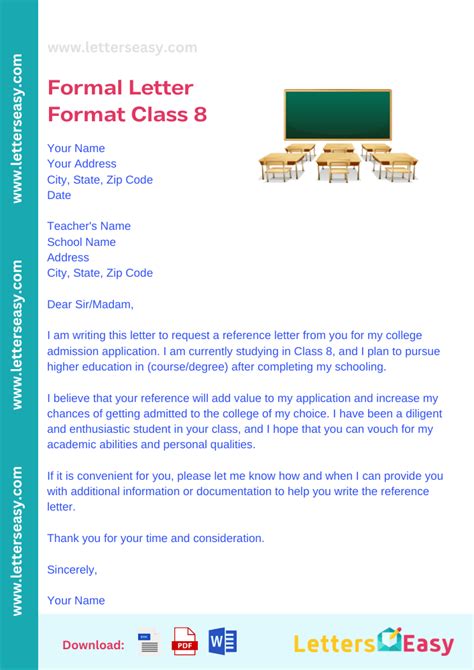 www.letterseasy.com

www.letterseasy.com

www.letterseasy.com

www.letterseasy.com

Formal Letter Format Class 8

Your Name
Your Address
City, State, Zip Code
Date

Teacher's Name
School Name
Address
City, State, Zip Code

Dear Sir/Madam,

I am writing this letter to request a reference letter from you for my college admission application. I am currently studying in Class 8, and I plan to pursue higher education in (course/degree) after completing my schooling.

I believe that your reference will add value to my application and increase my chances of getting admitted to the college of my choice. I have been a diligent and enthusiastic student in your class, and I hope that you can vouch for my academic abilities and personal qualities.

If it is convenient for you, please let me know how and when I can provide you with additional information or documentation to help you write the reference letter.

Thank you for your time and consideration.

Sincerely,

Your Name

Download: PDF W

Letters Easy